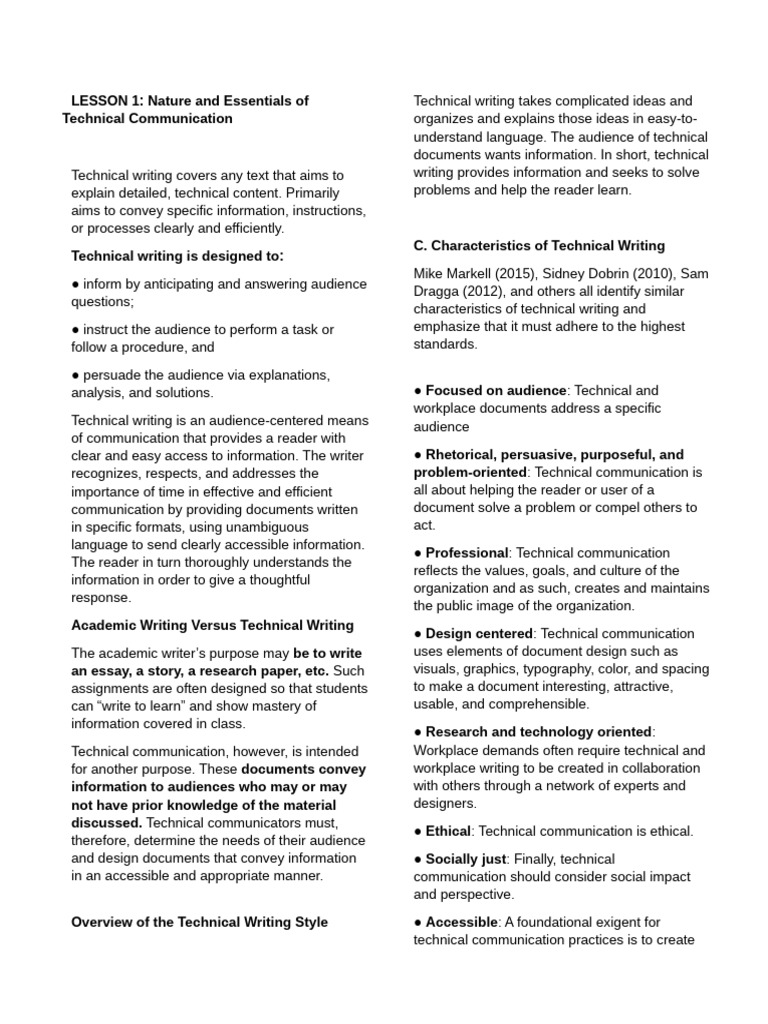 LESSON 1: Nature and Essentials of Technical Communication

Technical writing covers any text that aims to explain detailed, technical content. Primarily aims to convey specific information, instructions, or processes clearly and efficiently.

Technical writing is designed to:

● inform by anticipating and answering audience questions;

● instruct the audience to perform a task or follow a procedure, and

● persuade the audience via explanations, analysis, and solutions.

Technical writing is an audience-centered means of communication that provides a reader with clear and easy access to information. The writer recognizes, respects, and addresses the importance of time in effective and efficient communication by providing documents written in specific formats, using unambiguous language to send clearly accessible information. The reader in turn thoroughly understands the information in order to give a thoughtful response.

Academic Writing Versus Technical Writing

The academic writer's purpose may be to write an essay, a story, a research paper, etc. Such assignments are often designed so that students can "write to learn" and show mastery of information covered in class.

Technical communication, however, is intended for another purpose. These documents convey information to audiences who may or may not have prior knowledge of the material discussed. Technical communicators must, therefore, determine the needs of their audience and design documents that convey information in an accessible and appropriate manner.

Overview of the Technical Writing Style

Technical writing takes complicated ideas and organizes and explains those ideas in easy-to-understand language. The audience of technical documents wants information. In short, technical writing provides information and seeks to solve problems and help the reader learn.

C. Characteristics of Technical Writing

Mike Markell (2015), Sidney Dobrin (2010), Sam Dragga (2012), and others all identify similar characteristics of technical writing and emphasize that it must adhere to the highest standards.

● Focused on audience: Technical and workplace documents address a specific audience

● Rhetorical, persuasive, purposeful, and problem-oriented: Technical communication is all about helping the reader or user of a document solve a problem or compel others to act.

● Professional: Technical communication reflects the values, goals, and culture of the organization and as such, creates and maintains the public image of the organization.

● Design centered: Technical communication uses elements of document design such as visuals, graphics, typography, color, and spacing to make a document interesting, attractive, usable, and comprehensible.

● Research and technology oriented: Workplace demands often require technical and workplace writing to be created in collaboration with others through a network of experts and designers.

● Ethical: Technical communication is ethical.

● Socially just: Finally, technical communication should consider social impact and perspective.

● Accessible: A foundational exigent for technical communication practices is to create